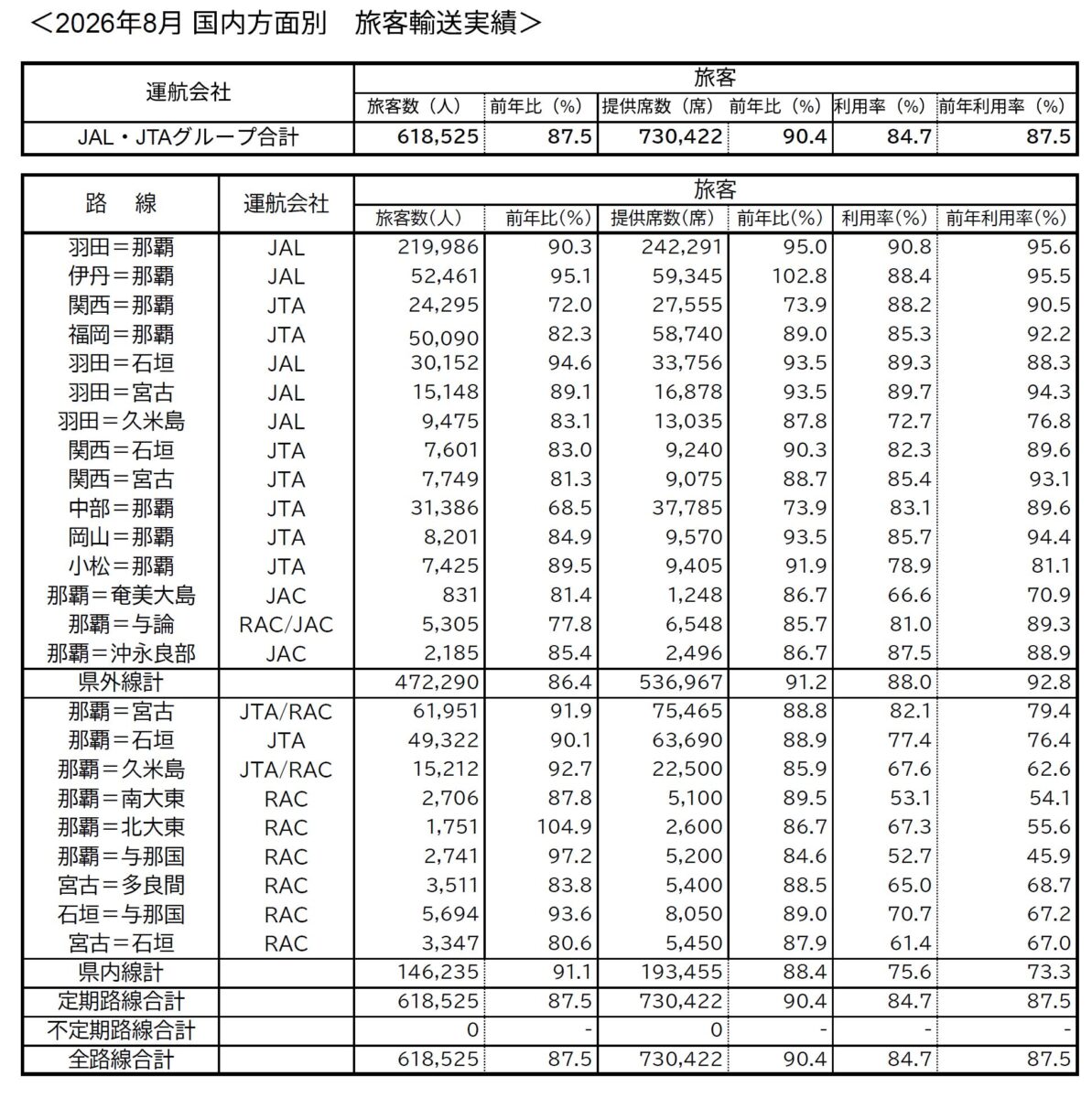 ＜2026年8月 国内方面別　旅客輸送実績＞

| 運航会社 | 旅客 | | | | | |
|---|---|---|---|---|---|---|
| | 旅客数（人） | 前年比（%） | 提供席数（席） | 前年比（%） | 利用率（%） | 前年利用率（%） |
| JAL・JTAグループ合計 | 618,525 | 87.5 | 730,422 | 90.4 | 84.7 | 87.5 |

| 路　線 | 運航会社 | 旅客 | | | | | |
|---|---|---|---|---|---|---|---|
| | | 旅客数(人) | 前年比(%) | 提供席数(席) | 前年比(%) | 利用率(%) | 前年利用率(%) |
| 羽田＝那覇 | JAL | 219,986 | 90.3 | 242,291 | 95.0 | 90.8 | 95.6 |
| 伊丹＝那覇 | JAL | 52,461 | 95.1 | 59,345 | 102.8 | 88.4 | 95.5 |
| 関西＝那覇 | JTA | 24,295 | 72.0 | 27,555 | 73.9 | 88.2 | 90.5 |
| 福岡＝那覇 | JTA | 50,090 | 82.3 | 58,740 | 89.0 | 85.3 | 92.2 |
| 羽田＝石垣 | JAL | 30,152 | 94.6 | 33,756 | 93.5 | 89.3 | 88.3 |
| 羽田＝宮古 | JAL | 15,148 | 89.1 | 16,878 | 93.5 | 89.7 | 94.3 |
| 羽田＝久米島 | JAL | 9,475 | 83.1 | 13,035 | 87.8 | 72.7 | 76.8 |
| 関西＝石垣 | JTA | 7,601 | 83.0 | 9,240 | 90.3 | 82.3 | 89.6 |
| 関西＝宮古 | JTA | 7,749 | 81.3 | 9,075 | 88.7 | 85.4 | 93.1 |
| 中部＝那覇 | JTA | 31,386 | 68.5 | 37,785 | 73.9 | 83.1 | 89.6 |
| 岡山＝那覇 | JTA | 8,201 | 84.9 | 9,570 | 93.5 | 85.7 | 94.4 |
| 小松＝那覇 | JTA | 7,425 | 89.5 | 9,405 | 91.9 | 78.9 | 81.1 |
| 那覇＝奄美大島 | JAC | 831 | 81.4 | 1,248 | 86.7 | 66.6 | 70.9 |
| 那覇＝与論 | RAC/JAC | 5,305 | 77.8 | 6,548 | 85.7 | 81.0 | 89.3 |
| 那覇＝沖永良部 | JAC | 2,185 | 85.4 | 2,496 | 86.7 | 87.5 | 88.9 |
| 県外線計 | | 472,290 | 86.4 | 536,967 | 91.2 | 88.0 | 92.8 |
| 那覇＝宮古 | JTA/RAC | 61,951 | 91.9 | 75,465 | 88.8 | 82.1 | 79.4 |
| 那覇＝石垣 | JTA | 49,322 | 90.1 | 63,690 | 88.9 | 77.4 | 76.4 |
| 那覇＝久米島 | JTA/RAC | 15,212 | 92.7 | 22,500 | 85.9 | 67.6 | 62.6 |
| 那覇＝南大東 | RAC | 2,706 | 87.8 | 5,100 | 89.5 | 53.1 | 54.1 |
| 那覇＝北大東 | RAC | 1,751 | 104.9 | 2,600 | 86.7 | 67.3 | 55.6 |
| 那覇＝与那国 | RAC | 2,741 | 97.2 | 5,200 | 84.6 | 52.7 | 45.9 |
| 宮古＝多良間 | RAC | 3,511 | 83.8 | 5,400 | 88.5 | 65.0 | 68.7 |
| 石垣＝与那国 | RAC | 5,694 | 93.6 | 8,050 | 89.0 | 70.7 | 67.2 |
| 宮古＝石垣 | RAC | 3,347 | 80.6 | 5,450 | 87.9 | 61.4 | 67.0 |
| 県内線計 | | 146,235 | 91.1 | 193,455 | 88.4 | 75.6 | 73.3 |
| 定期路線合計 | | 618,525 | 87.5 | 730,422 | 90.4 | 84.7 | 87.5 |
| 不定期路線合計 | | 0 | - | 0 | - | - | - |
| 全路線合計 | | 618,525 | 87.5 | 730,422 | 90.4 | 84.7 | 87.5 |